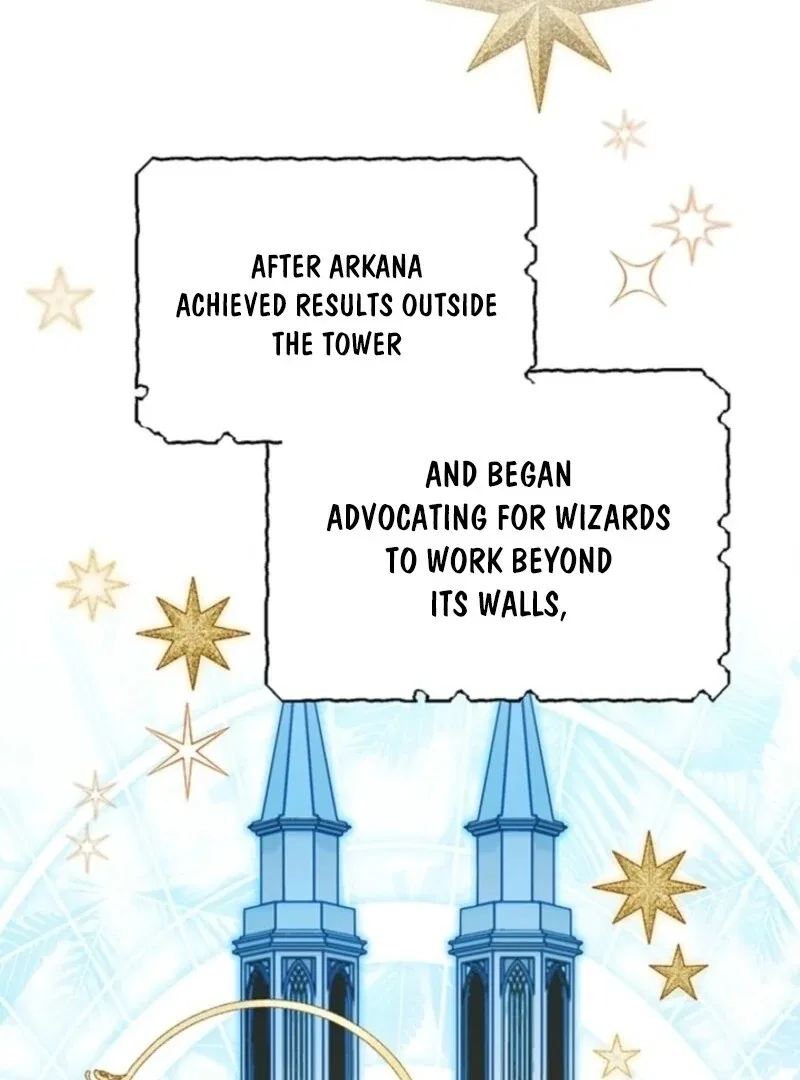 AFTER ARKANA ACHIEVED RESULTS OUTSIDE THE TOWER

AND BEGAN ADVOCATING FOR WIZARDS TO WORK BEYOND ITS WALLS,